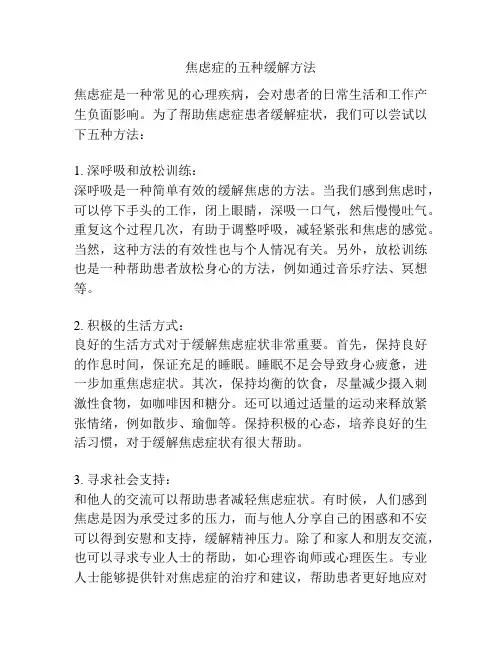 焦虑症的五种缓解方法

焦虑症是一种常见的心理疾病，会对患者的日常生活和工作产生负面影响。为了帮助焦虑症患者缓解症状，我们可以尝试以下五种方法：

1. 深呼吸和放松训练：
深呼吸是一种简单有效的缓解焦虑的方法。当我们感到焦虑时，可以停下手头的工作，闭上眼睛，深吸一口气，然后慢慢吐气。重复这个过程几次，有助于调整呼吸，减轻紧张和焦虑的感觉。当然，这种方法的有效性也与个人情况有关。另外，放松训练也是一种帮助患者放松身心的方法，例如通过音乐疗法、冥想等。

2. 积极的生活方式：
良好的生活方式对于缓解焦虑症状非常重要。首先，保持良好的作息时间，保证充足的睡眠。睡眠不足会导致身心疲惫，进一步加重焦虑症状。其次，保持均衡的饮食，尽量减少摄入刺激性食物，如咖啡因和糖分。还可以通过适量的运动来释放紧张情绪，例如散步、瑜伽等。保持积极的心态，培养良好的生活习惯，对于缓解焦虑症状有很大帮助。

3. 寻求社会支持：
和他人的交流可以帮助患者减轻焦虑症状。有时候，人们感到焦虑是因为承受过多的压力，而与他人分享自己的困惑和不安可以得到安慰和支持，缓解精神压力。除了和家人和朋友交流，也可以寻求专业人士的帮助，如心理咨询师或心理医生。专业人士能够提供针对焦虑症的治疗和建议，帮助患者更好地应对